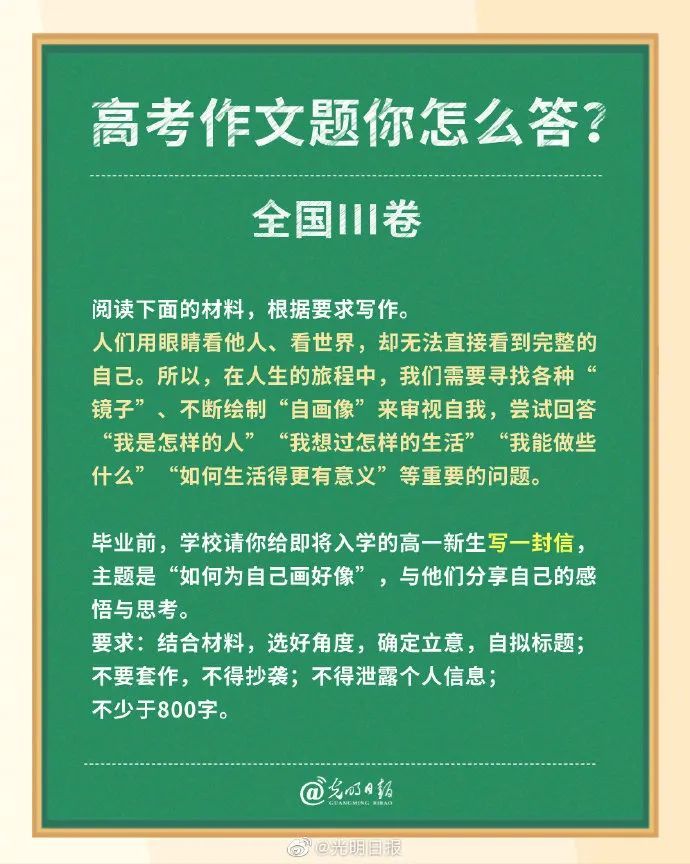 高考作文题你怎么答？

全国III卷

阅读下面的材料，根据要求写作。
人们用眼睛看他人、看世界，却无法直接看到完整的自己。所以，在人生的旅程中，我们需要寻找各种“镜子”、不断绘制“自画像”来审视自我，尝试回答“我是怎样的人”“我想过怎样的生活”“我能做些什么”“如何生活得更有意义”等重要的问题。

毕业前，学校请你给即将入学的高一新生写一封信，主题是“如何为自己画好像”，与他们分享自己的感悟与思考。
要求：结合材料，选好角度，确定立意，自拟标题；不要套作，不得抄袭；不得泄露个人信息；不少于800字。

@光明日报
GUANGMING RIBAO

@光明日报